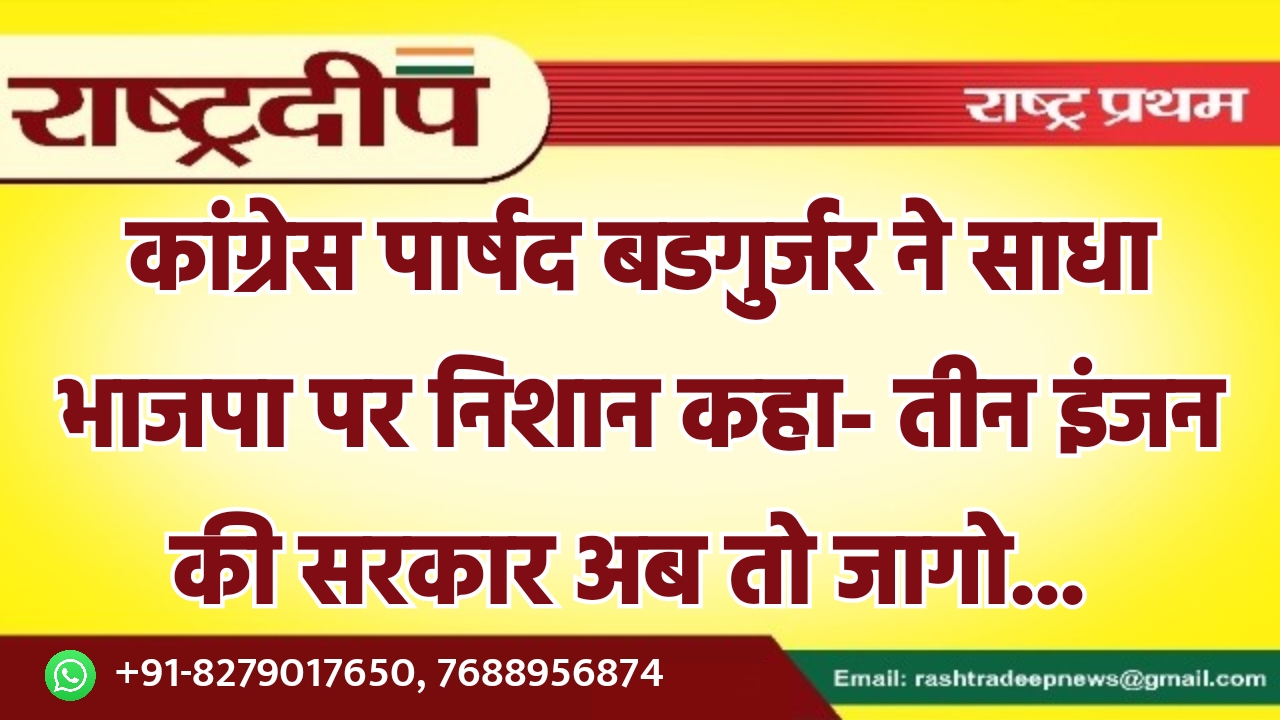 राष्ट्रदीप

राष्ट्र प्रथम

कांग्रेस पार्षद बडगुर्जर ने साधा भाजपा पर निशान कहा- तीन इंजन की सरकार अब तो जागो...

+91-8279017650, 7688956874

Email: rashtradeepnews@gmail.com